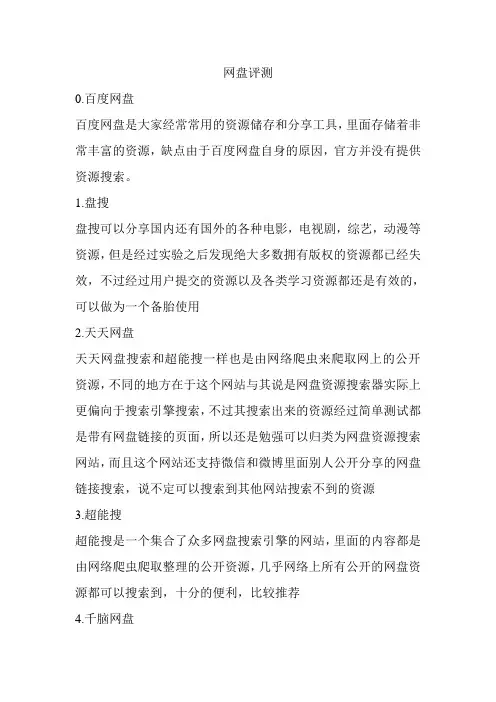 网盘评测

0.百度网盘

百度网盘是大家经常常用的资源储存和分享工具，里面存储着非常丰富的资源，缺点由于百度网盘自身的原因，官方并没有提供资源搜索。

1.盘搜

盘搜可以分享国内还有国外的各种电影，电视剧，综艺，动漫等资源，但是经过实验之后发现绝大多数拥有版权的资源都已经失效，不过经过用户提交的资源以及各类学习资源都还是有效的，可以做为一个备胎使用

2.天天网盘

天天网盘搜索和超能搜一样也是由网络爬虫来爬取网上的公开资源，不同的地方在于这个网站与其说是网盘资源搜索器实际上更偏向于搜索引擎搜索，不过其搜索出来的资源经过简单测试都是带有网盘链接的页面，所以还是勉强可以归类为网盘资源搜索网站，而且这个网站还支持微信和微博里面别人公开分享的网盘链接搜索，说不定可以搜索到其他网站搜索不到的资源

3.超能搜

超能搜是一个集合了众多网盘搜索引擎的网站，里面的内容都是由网络爬虫爬取整理的公开资源，几乎网络上所有公开的网盘资源都可以搜索到，十分的便利，比较推荐

4.千脑网盘